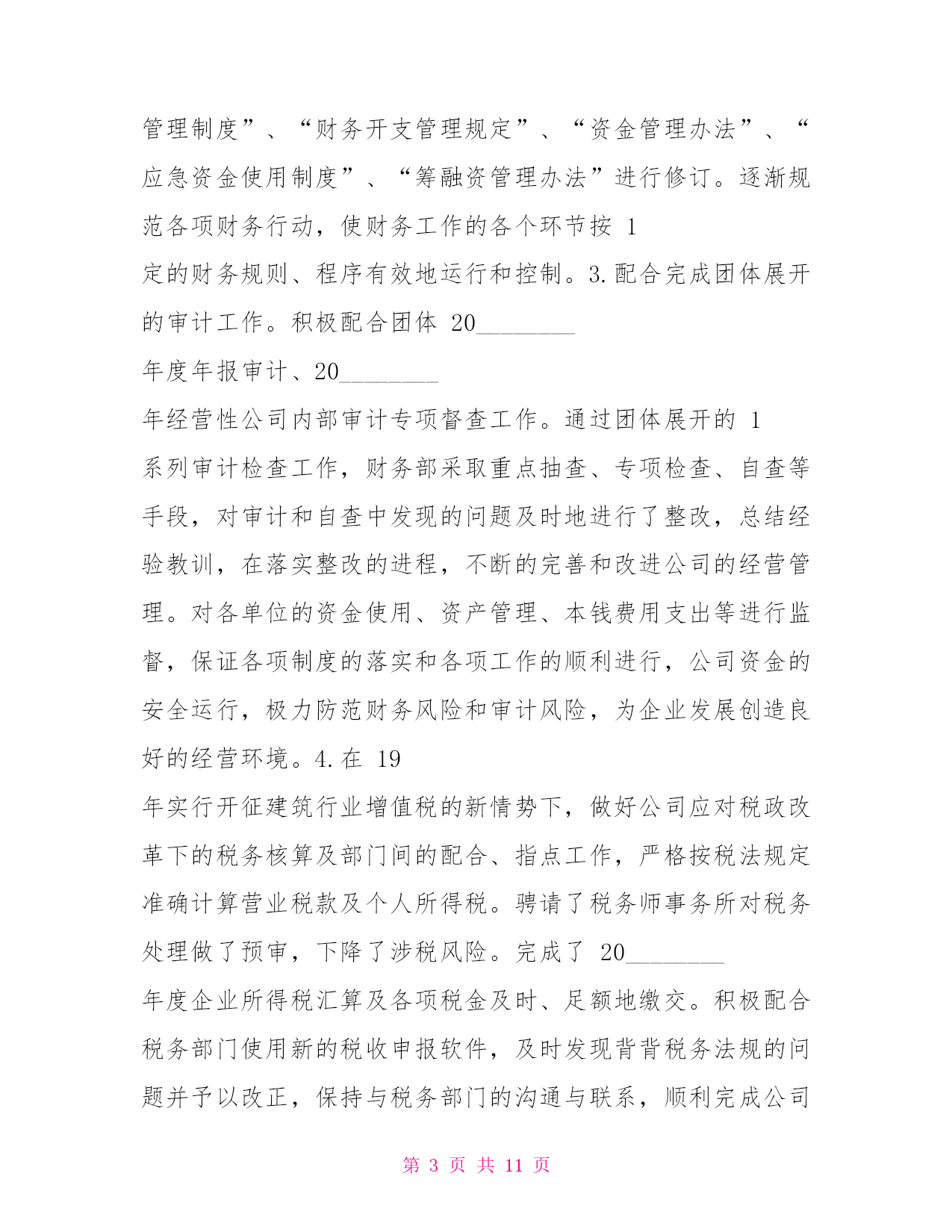 管理制度”、“财务开支管理规定”、“资金管理办法”、“应急资金使用制度”、“筹融资管理办法”进行修订。逐渐规范各项财务行动，使财务工作的各个环节按 1
定的财务规则、程序有效地运行和控制。3.配合完成团体展开的审计工作。积极配合团体 20________
年度年报审计、20________
年经营性公司内部审计专项督查工作。通过团体展开的 1
系列审计检查工作，财务部采取重点抽查、专项检查、自查等手段，对审计和自查中发现的问题及时地进行了整改，总结经验教训，在落实整改的进程，不断的完善和改进公司的经营管理。对各单位的资金使用、资产管理、本钱费用支出等进行监督，保证各项制度的落实和各项工作的顺利进行，公司资金的安全运行，极力防范财务风险和审计风险，为企业发展创造良好的经营环境。4.在 19
年实行开征建筑行业增值税的新情势下，做好公司应对税政改革下的税务核算及部门间的配合、指点工作，严格按税法规定准确计算营业税款及个人所得税。聘请了税务师事务所对税务处理做了预审，下降了涉税风险。完成了 20________
年度企业所得税汇算及各项税金及时、足额地缴交。积极配合税务部门使用新的税收申报软件，及时发现背背税务法规的问题并予以改正，保持与税务部门的沟通与联系，顺利完成公司

第 3 页 共 11 页